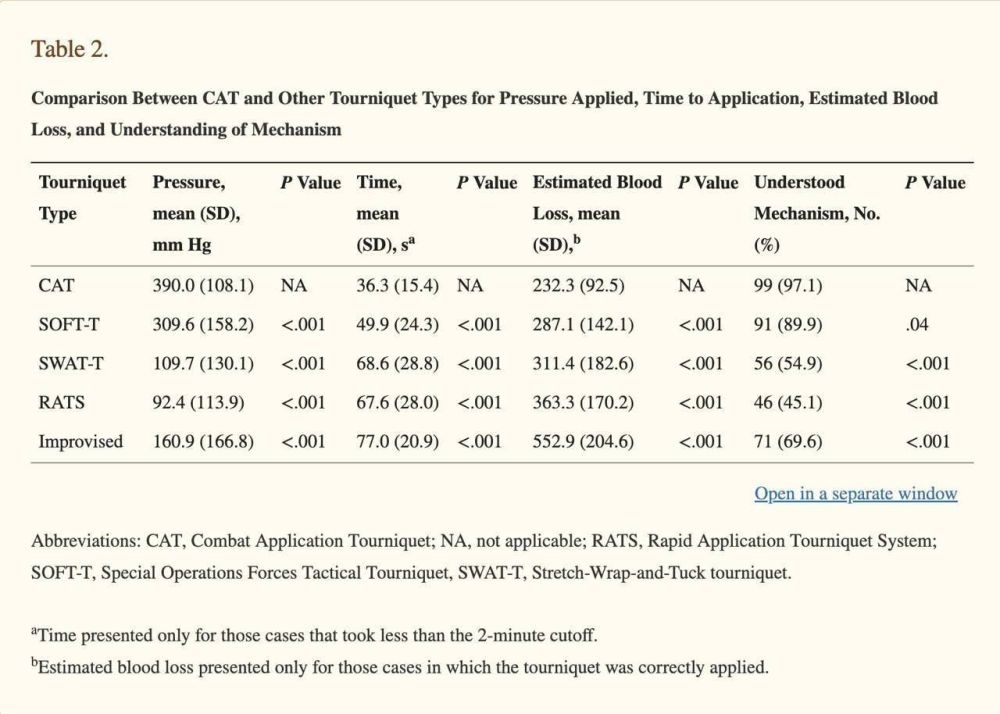 Table 2.

Comparison Between CAT and Other Tourniquet Types for Pressure Applied, Time to Application, Estimated Blood Loss, and Understanding of Mechanism

| Tourniquet Type | Pressure, mean (SD), mm Hg | P Value | Time, mean (SD), s$^a$ | P Value | Estimated Blood Loss, mean (SD),$^b$ | P Value | Understood Mechanism, No. (%) | P Value |
|---|---|---|---|---|---|---|---|---|
| CAT | 390.0 (108.1) | NA | 36.3 (15.4) | NA | 232.3 (92.5) | NA | 99 (97.1) | NA |
| SOFT-T | 309.6 (158.2) | <.001 | 49.9 (24.3) | <.001 | 287.1 (142.1) | <.001 | 91 (89.9) | .04 |
| SWAT-T | 109.7 (130.1) | <.001 | 68.6 (28.8) | <.001 | 311.4 (182.6) | <.001 | 56 (54.9) | <.001 |
| RATS | 92.4 (113.9) | <.001 | 67.6 (28.0) | <.001 | 363.3 (170.2) | <.001 | 46 (45.1) | <.001 |
| Improvised | 160.9 (166.8) | <.001 | 77.0 (20.9) | <.001 | 552.9 (204.6) | <.001 | 71 (69.6) | <.001 |

Open in a separate window

Abbreviations: CAT, Combat Application Tourniquet; NA, not applicable; RATS, Rapid Application Tourniquet System; SOFT-T, Special Operations Forces Tactical Tourniquet, SWAT-T, Stretch-Wrap-and-Tuck tourniquet.

$^a$Time presented only for those cases that took less than the 2-minute cutoff.

$^b$Estimated blood loss presented only for those cases in which the tourniquet was correctly applied.